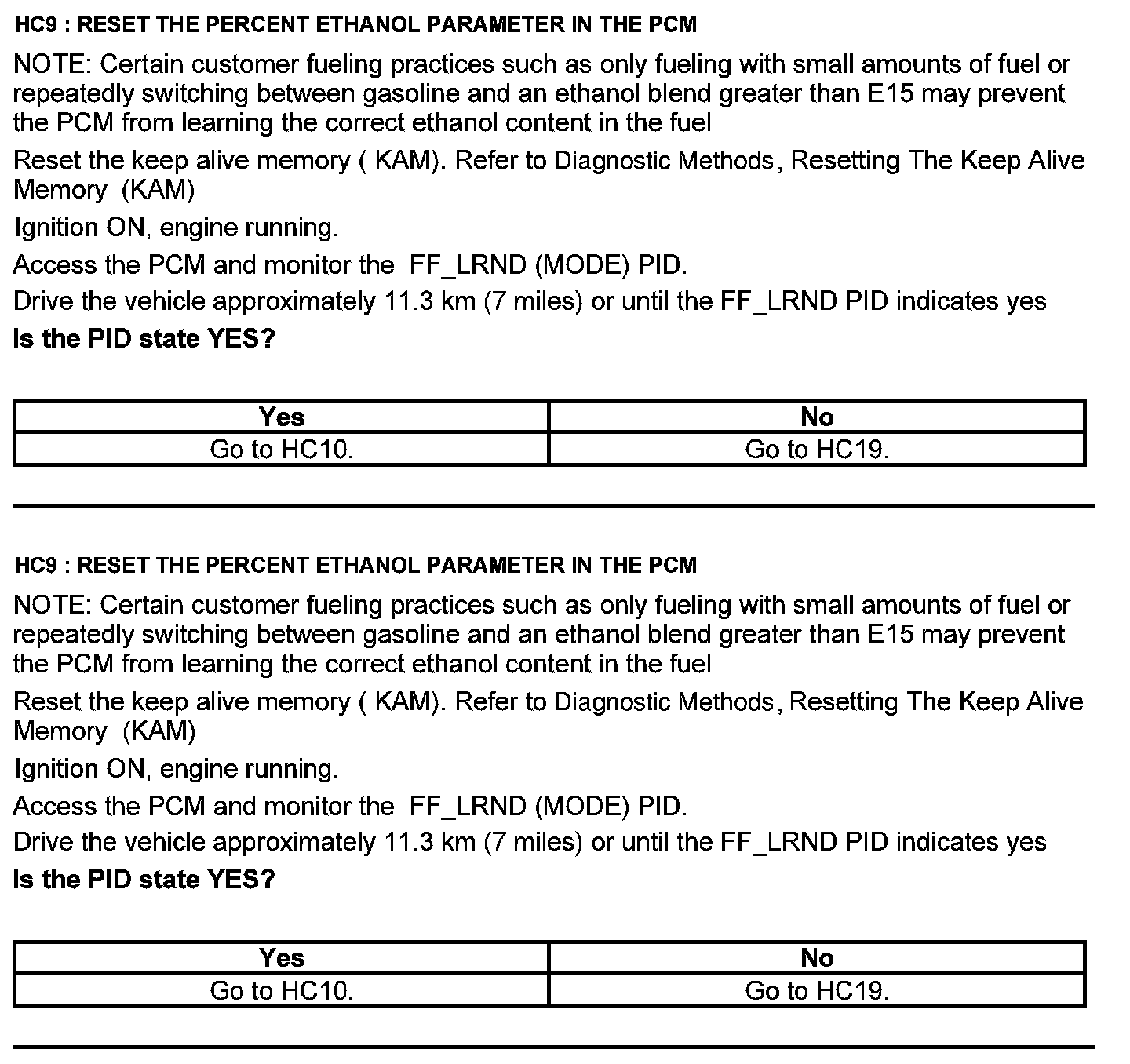 HC9 : RESET THE PERCENT ETHANOL PARAMETER IN THE PCM

NOTE: Certain customer fueling practices such as only fueling with small amounts of fuel or repeatedly switching between gasoline and an ethanol blend greater than E15 may prevent the PCM from learning the correct ethanol content in the fuel

Reset the keep alive memory ( KAM). Refer to Diagnostic Methods, Resetting The Keep Alive Memory (KAM)

Ignition ON, engine running.

Access the PCM and monitor the FF_LRND (MODE) PID.

Drive the vehicle approximately 11.3 km (7 miles) or until the FF_LRND PID indicates yes

Is the PID state YES?

| Yes | No |
|---|---|
| Go to HC10. | Go to HC19. |

HC9 : RESET THE PERCENT ETHANOL PARAMETER IN THE PCM

NOTE: Certain customer fueling practices such as only fueling with small amounts of fuel or repeatedly switching between gasoline and an ethanol blend greater than E15 may prevent the PCM from learning the correct ethanol content in the fuel

Reset the keep alive memory ( KAM). Refer to Diagnostic Methods, Resetting The Keep Alive Memory (KAM)

Ignition ON, engine running.

Access the PCM and monitor the FF_LRND (MODE) PID.

Drive the vehicle approximately 11.3 km (7 miles) or until the FF_LRND PID indicates yes

Is the PID state YES?

| Yes | No |
|---|---|
| Go to HC10. | Go to HC19. |